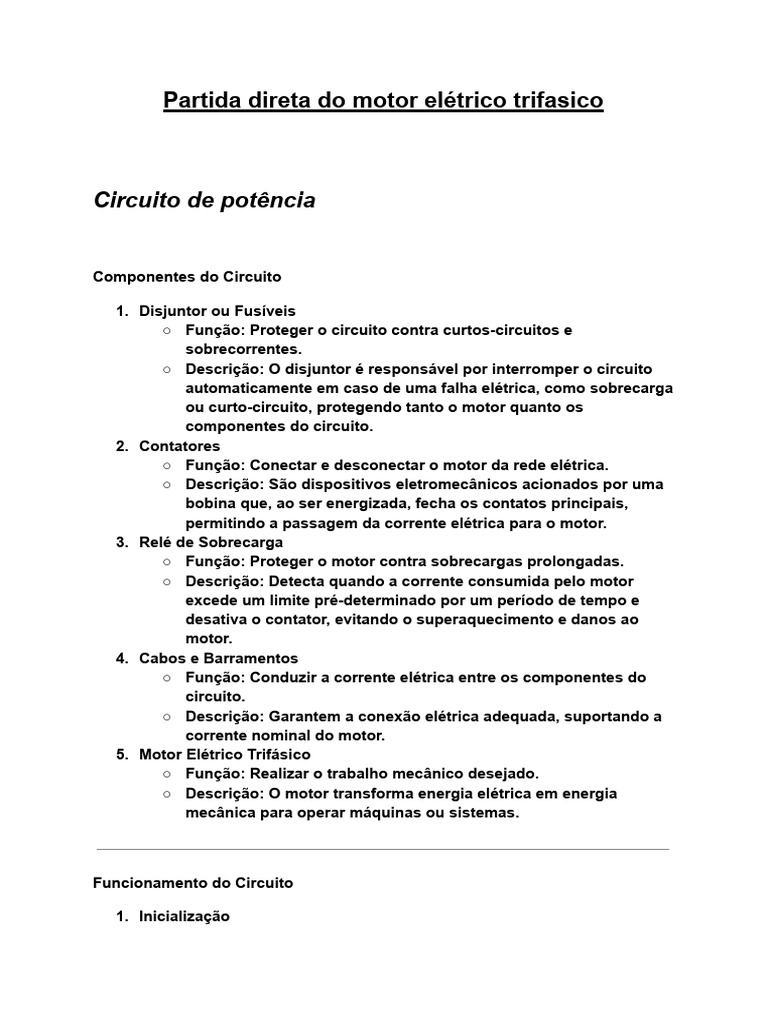 Partida direta do motor elétrico trifasico

Circuito de potência

Componentes do Circuito

1. Disjuntor ou Fusíveis
○ Função: Proteger o circuito contra curtos-circuitos e sobrecorrentes.
○ Descrição: O disjuntor é responsável por interromper o circuito automaticamente em caso de uma falha elétrica, como sobrecarga ou curto-circuito, protegendo tanto o motor quanto os componentes do circuito.
2. Contatores
○ Função: Conectar e desconectar o motor da rede elétrica.
○ Descrição: São dispositivos eletromecânicos acionados por uma bobina que, ao ser energizada, fecha os contatos principais, permitindo a passagem da corrente elétrica para o motor.
3. Relé de Sobrecarga
○ Função: Proteger o motor contra sobrecargas prolongadas.
○ Descrição: Detecta quando a corrente consumida pelo motor excede um limite pré-determinado por um período de tempo e desativa o contator, evitando o superaquecimento e danos ao motor.
4. Cabos e Barramentos
○ Função: Conduzir a corrente elétrica entre os componentes do circuito.
○ Descrição: Garantem a conexão elétrica adequada, suportando a corrente nominal do motor.
5. Motor Elétrico Trifásico
○ Função: Realizar o trabalho mecânico desejado.
○ Descrição: O motor transforma energia elétrica em energia mecânica para operar máquinas ou sistemas.

Funcionamento do Circuito

1. Inicialização